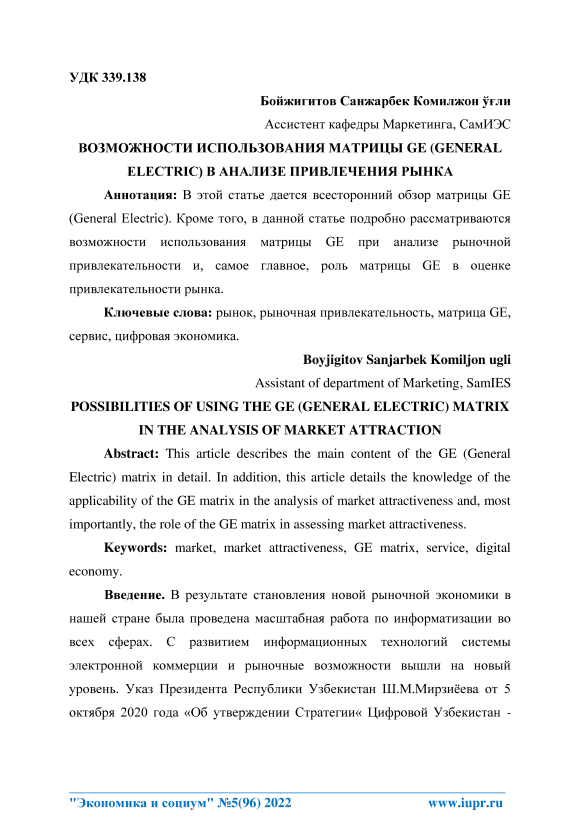 УДК 339.138

Бойжигитов Санжарбек Комилжон ўғли

Ассистент кафедры Маркетинга, СамИЭС

ВОЗМОЖНОСТИ ИСПОЛЬЗОВАНИЯ МАТРИЦЫ GE (GENERAL ELECTRIC) В АНАЛИЗЕ ПРИВЛЕЧЕНИЯ РЫНКА

Аннотация: В этой статье дается всесторонний обзор матрицы GE (General Electric). Кроме того, в данной статье подробно рассматриваются возможности использования матрицы GE при анализе рыночной привлекательности и, самое главное, роль матрицы GE в оценке привлекательности рынка.

Ключевые слова: рынок, рыночная привлекательность, матрица GE, сервис, цифровая экономика.

Boyjigitov Sanjarbek Komiljon ugli

Assistant of department of Marketing, SamIES

POSSIBILITIES OF USING THE GE (GENERAL ELECTRIC) MATRIX IN THE ANALYSIS OF MARKET ATTRACTION

Abstract: This article describes the main content of the GE (General Electric) matrix in detail. In addition, this article details the knowledge of the applicability of the GE matrix in the analysis of market attractiveness and, most importantly, the role of the GE matrix in assessing market attractiveness.

Keywords: market, market attractiveness, GE matrix, service, digital economy.

Введение. В результате становления новой рыночной экономики в нашей стране была проведена масштабная работа по информатизации во всех сферах. С развитием информационных технологий системы электронной коммерции и рыночные возможности вышли на новый уровень. Указ Президента Республики Узбекистан Ш.М.Мирзиёева от 5 октября 2020 года «Об утверждении Стратегии« Цифровой Узбекистан -

"Экономика и социум" №5(96) 2022 www.iupr.ru